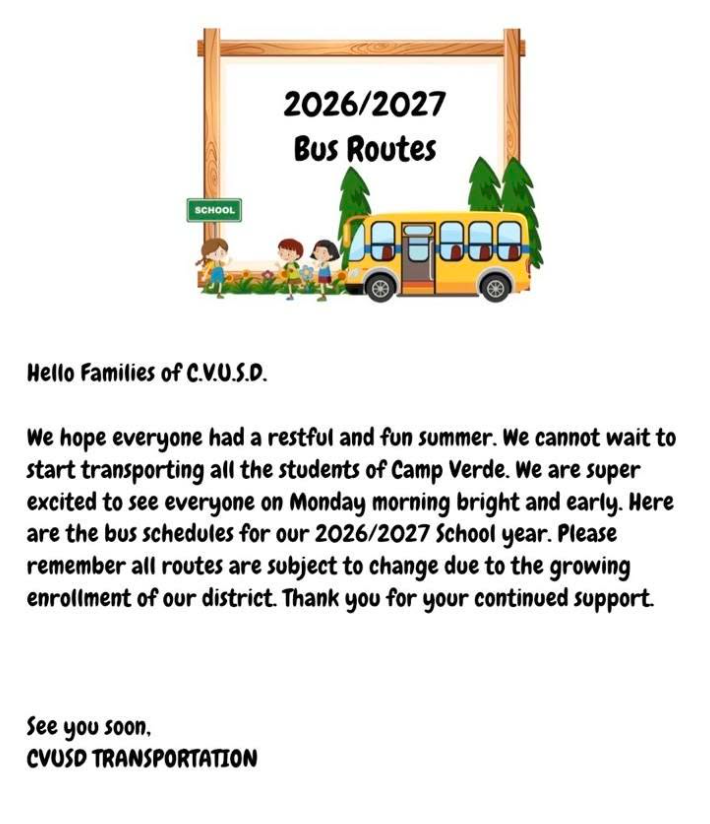 2026/2027
Bus Routes

SCHOOL

Hello Families of C.V.U.S.D.

We hope everyone had a restful and fun summer. We cannot wait to start transporting all the students of Camp Verde. We are super excited to see everyone on Monday morning bright and early. Here are the bus schedules for our 2026/2027 School year. Please remember all routes are subject to change due to the growing enrollment of our district. Thank you for your continued support.

See you soon,
CVUSD TRANSPORTATION